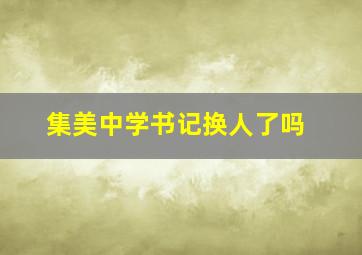 集美中学书记换人了吗